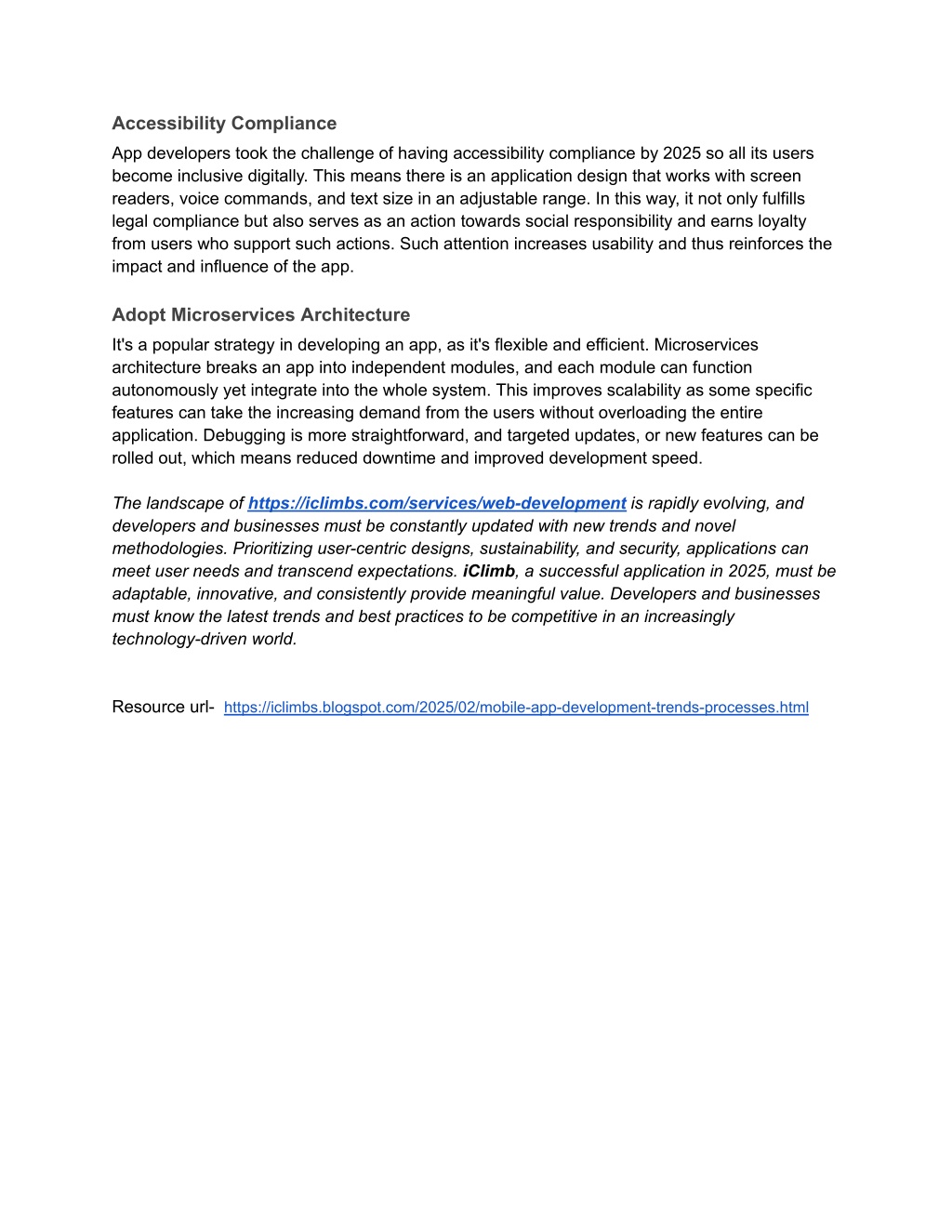 Accessibility Compliance

App developers took the challenge of having accessibility compliance by 2025 so all its users become inclusive digitally. This means there is an application design that works with screen readers, voice commands, and text size in an adjustable range. In this way, it not only fulfills legal compliance but also serves as an action towards social responsibility and earns loyalty from users who support such actions. Such attention increases usability and thus reinforces the impact and influence of the app.

Adopt Microservices Architecture

It's a popular strategy in developing an app, as it's flexible and efficient. Microservices architecture breaks an app into independent modules, and each module can function autonomously yet integrate into the whole system. This improves scalability as some specific features can take the increasing demand from the users without overloading the entire application. Debugging is more straightforward, and targeted updates, or new features can be rolled out, which means reduced downtime and improved development speed.

The landscape of https://iclimbs.com/services/web-development is rapidly evolving, and developers and businesses must be constantly updated with new trends and novel methodologies. Prioritizing user-centric designs, sustainability, and security, applications can meet user needs and transcend expectations. iClimb, a successful application in 2025, must be adaptable, innovative, and consistently provide meaningful value. Developers and businesses must know the latest trends and best practices to be competitive in an increasingly technology-driven world.

Resource url- https://iclimbs.blogspot.com/2025/02/mobile-app-development-trends-processes.html